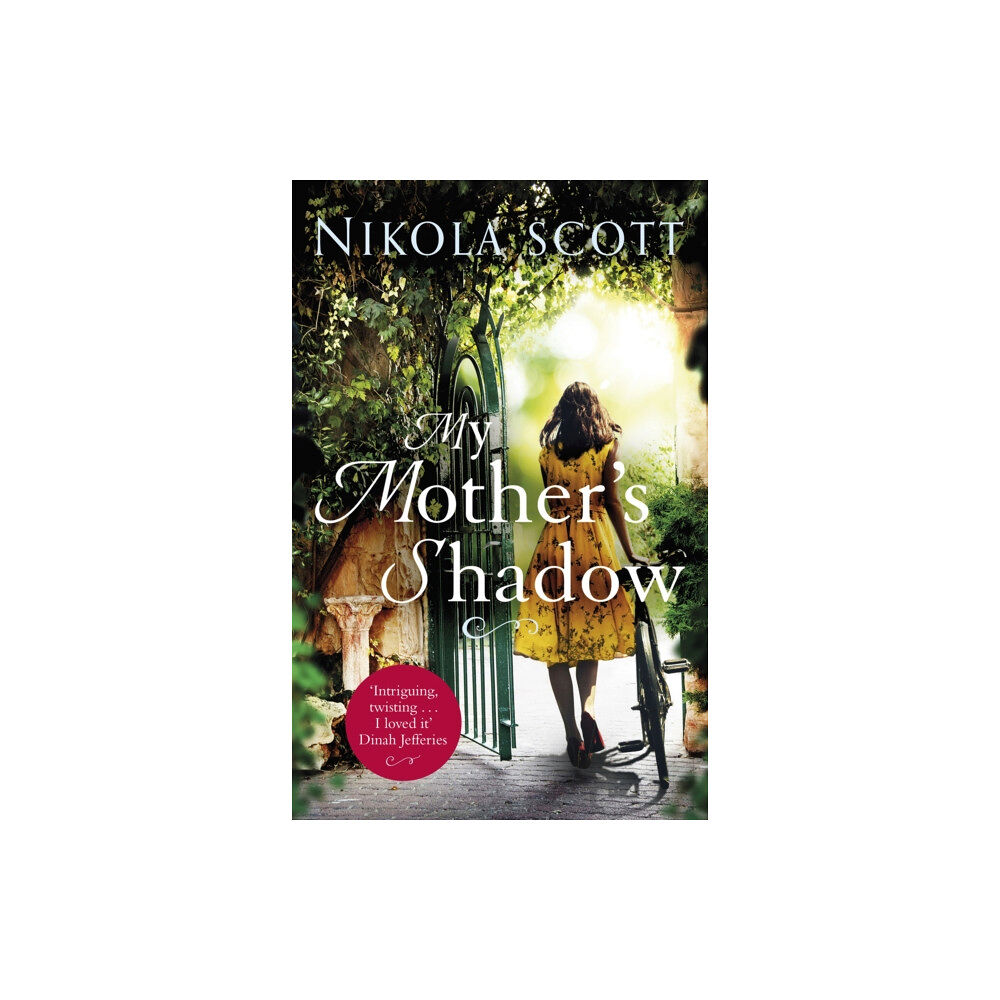 NIKOLA SCOTT

My Mother's Shadow

'Intriguing, twisting . . . I loved it' Dinah Jefferies